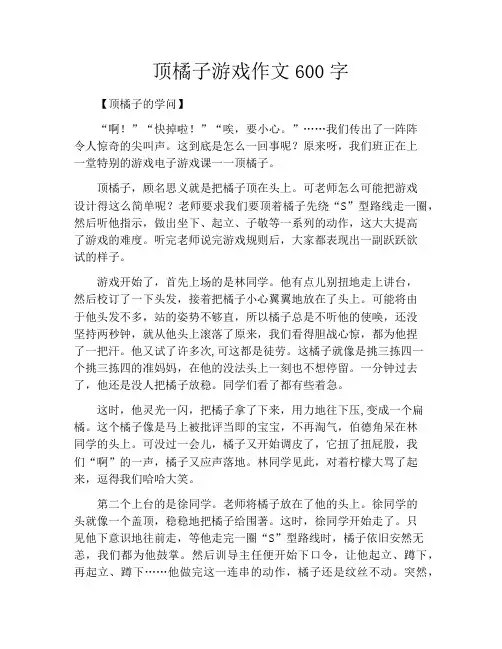 顶橘子游戏作文 600 字

【顶橘子的学问】

“啊！”“快掉啦！”“唉，要小心。”……我们传出了一阵阵令人惊奇的尖叫声。这到底是怎么一回事呢？原来呀，我们班正在上一堂特别的游戏电子游戏课——顶橘子。

顶橘子，顾名思义就是把橘子顶在头上。可老师怎么可能把游戏设计得这么简单呢？老师要求我们要顶着橘子先绕“S”型路线走一圈，然后听他指示，做出坐下、起立、子敬等一系列的动作，这大大提高了游戏的难度。听完老师说完游戏规则后，大家都表现出一副跃跃欲试的样子。

游戏开始了，首先上场的是林同学。他有点儿别扭地走上讲台，然后校订了一下头发，接着把橘子小心翼翼地放在了头上。可能将由于他头发不多，站的姿势不够直，所以橘子总是不听他的使唤，还没坚持两秒钟，就从他头上滚落了原来，我们看得胆战心惊，都为他捏了一把汗。他又试了许多次,可这都是徒劳。这橘子就像是挑三拣四一个挑三拣四的准妈妈，在他的没法头上一刻也不想停留。一分钟过去了，他还是没人把橘子放稳。同学们看了都有些着急。

这时，他灵光一闪，把橘子拿了下来，用力地往下压,变成一个扁橘。这个橘子像是马上被批评当即的宝宝，不再淘气，伯德角呆在林同学的头上。可没过一会儿，橘子又开始调皮了，它扭了扭屁股，我们“啊”的一声，橘子又应声落地。林同学见此，对着柠檬大骂了起来，逗得我们哈哈大笑。

第二个上台的是徐同学。老师将橘子放在了他的头上。徐同学的头就像一个盖顶，稳稳地把橘子给围著。这时，徐同学开始走了。只见他下意识地往前走，等他走完一圈“S”型路线时，橘子依旧安然无恙，我们都为他鼓掌。然后训导主任便开始下口令，让他起立、蹲下，再起立、蹲下……他做完这一连串的动作，橘子还是纹丝不动。突然，